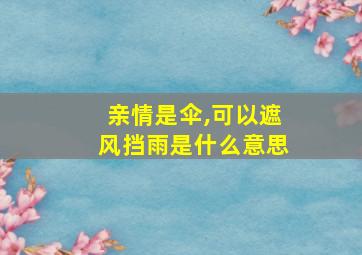 亲情是伞,可以遮风挡雨是什么意思